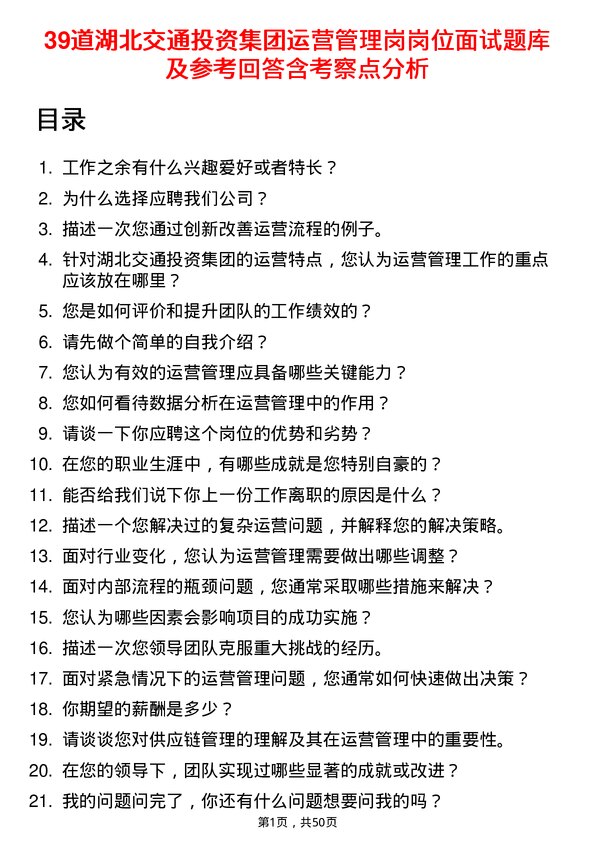 39道湖北交通投资集团运营管理岗岗位面试题库及参考回答含考察点分析

目录

1. 工作之余有什么兴趣爱好或者特长？
2. 为什么选择应聘我们公司？
3. 描述一次您通过创新改善运营流程的例子。
4. 针对湖北交通投资集团的运营特点，您认为运营管理工作的重点应该放在哪里？
5. 您是如何评价和提升团队的工作绩效的？
6. 请先做个简单的自我介绍？
7. 您认为有效的运营管理应具备哪些关键能力？
8. 您如何看待数据分析在运营管理中的作用？
9. 请谈一下你应聘这个岗位的优势和劣势？
10. 在您的职业生涯中，有哪些成就是您特别自豪的？
11. 能否给我们说下你上一份工作离职的原因是什么？
12. 描述一个您解决过的复杂运营问题，并解释您的解决策略。
13. 面对行业变化，您认为运营管理需要做出哪些调整？
14. 面对内部流程的瓶颈问题，您通常采取哪些措施来解决？
15. 您认为哪些因素会影响项目的成功实施？
16. 描述一次您领导团队克服重大挑战的经历。
17. 面对紧急情况下的运营管理问题，您通常如何快速做出决策？
18. 你期望的薪酬是多少？
19. 请谈谈您对供应链管理的理解及其在运营管理中的重要性。
20. 在您的领导下，团队实现过哪些显著的成就或改进？
21. 我的问题问完了，你还有什么问题想要问我的吗？

第1页，共50页